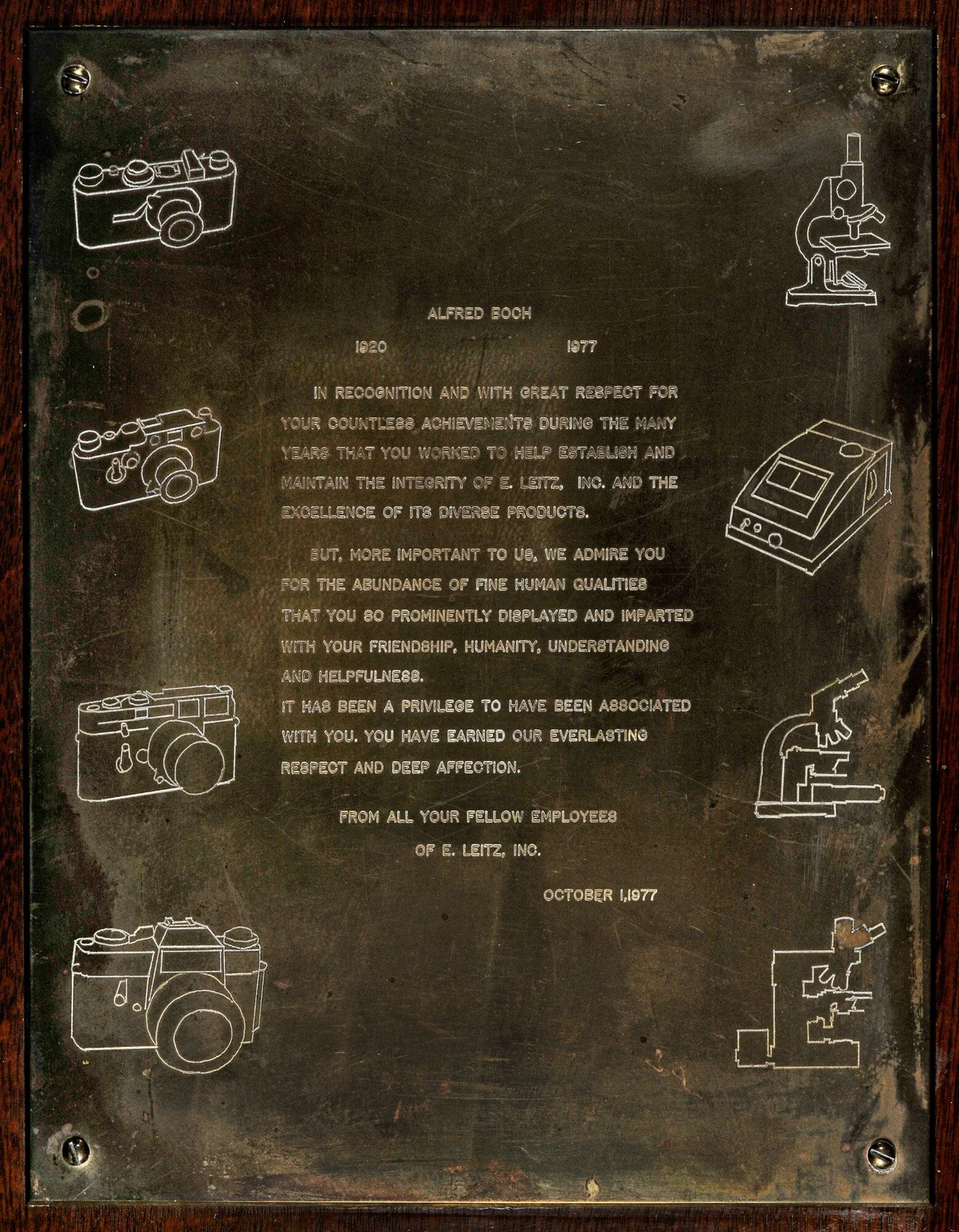 ALFRED BOCH

1920 1977

IN RECOGNITION AND WITH GREAT RESPECT FOR YOUR COUNTLESS ACHIEVEMENTS DURING THE MANY YEARS THAT YOU WORKED TO HELP ESTABLISH AND MAINTAIN THE INTEGRITY OF E. LEITZ, INC. AND THE EXCELLENCE OF ITS DIVERSE PRODUCTS.

BUT, MORE IMPORTANT TO US, WE ADMIRE YOU FOR THE ABUNDANCE OF FINE HUMAN QUALITIES THAT YOU SO PROMINENTLY DISPLAYED AND IMPARTED WITH YOUR FRIENDSHIP, HUMANITY, UNDERSTANDING AND HELPFULNESS.
IT HAS BEEN A PRIVILEGE TO HAVE BEEN ASSOCIATED WITH YOU. YOU HAVE EARNED OUR EVERLASTING RESPECT AND DEEP AFFECTION.

FROM ALL YOUR FELLOW EMPLOYEES
OF E. LEITZ, INC.

OCTOBER 1,1977